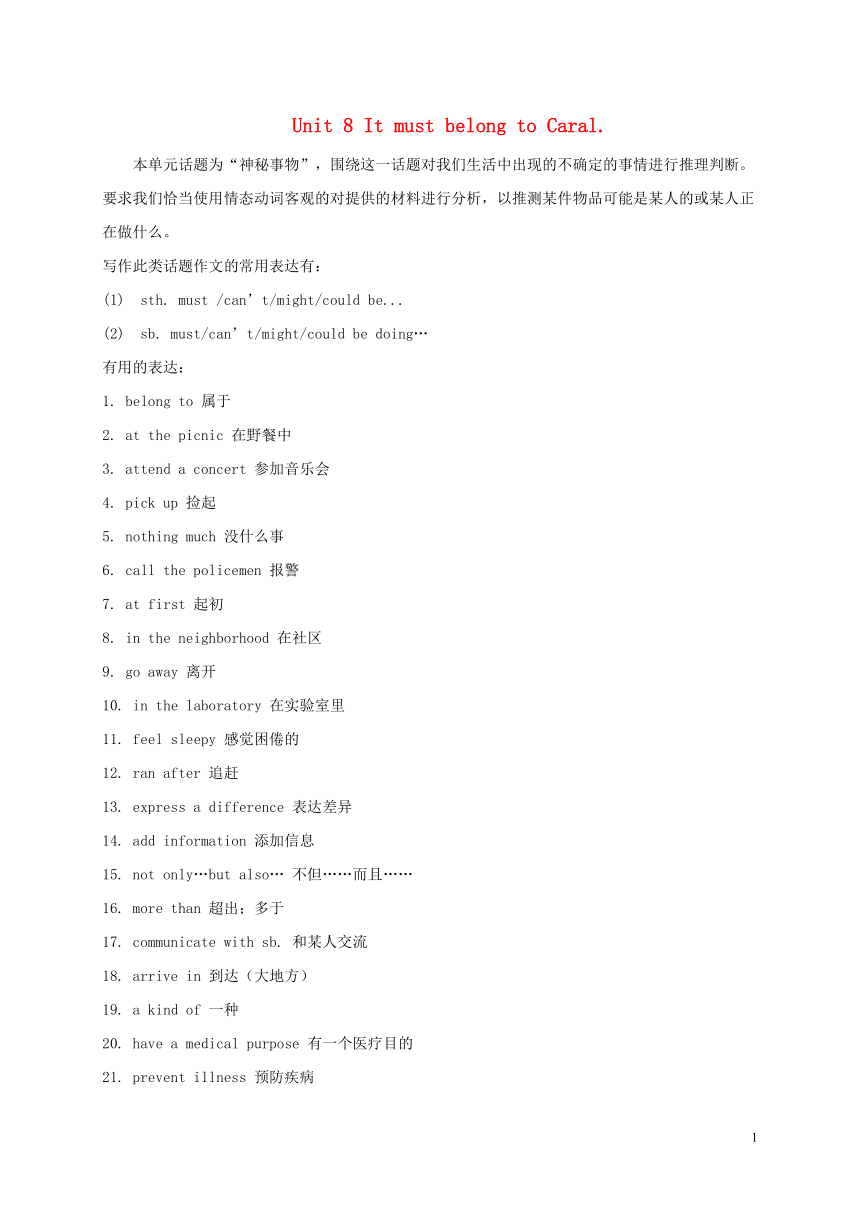 Unit 8 It must belong to Caral.

本单元话题为“神秘事物”，围绕这一话题对我们生活中出现的不确定的事情进行推理判断。要求我们恰当使用情态动词客观的对提供的材料进行分析，以推测某件物品可能是某人的或某人正在做什么。

写作此类话题作文的常用表达有：

(1) sth. must /can’t/might/could be...

(2) sb. must/can’t/might/could be doing…

有用的表达：

1. belong to 属于

2. at the picnic 在野餐中

3. attend a concert 参加音乐会

4. pick up 捡起

5. nothing much 没什么事

6. call the policemen 报警

7. at first 起初

8. in the neighborhood 在社区

9. go away 离开

10. in the laboratory 在实验室里

11. feel sleepy 感觉困倦的

12. ran after 追赶

13. express a difference 表达差异

14. add information 添加信息

15. not only…but also… 不但……而且……

16. more than 超出；多于

17. communicate with sb. 和某人交流

18. arrive in 到达（大地方）

19. a kind of 一种

20. have a medical purpose 有一个医疗目的

21. prevent illness 预防疾病

1